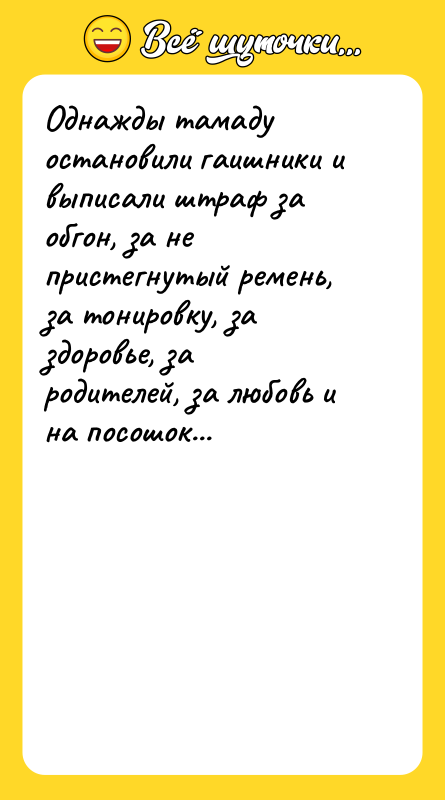 Всё шуточки...

Однажды тамаду остановили гаишники и выписали штраф за обгон, за не пристегнутый ремень, за тонировку, за здоровье, за родителей, за любовь и на посошок...